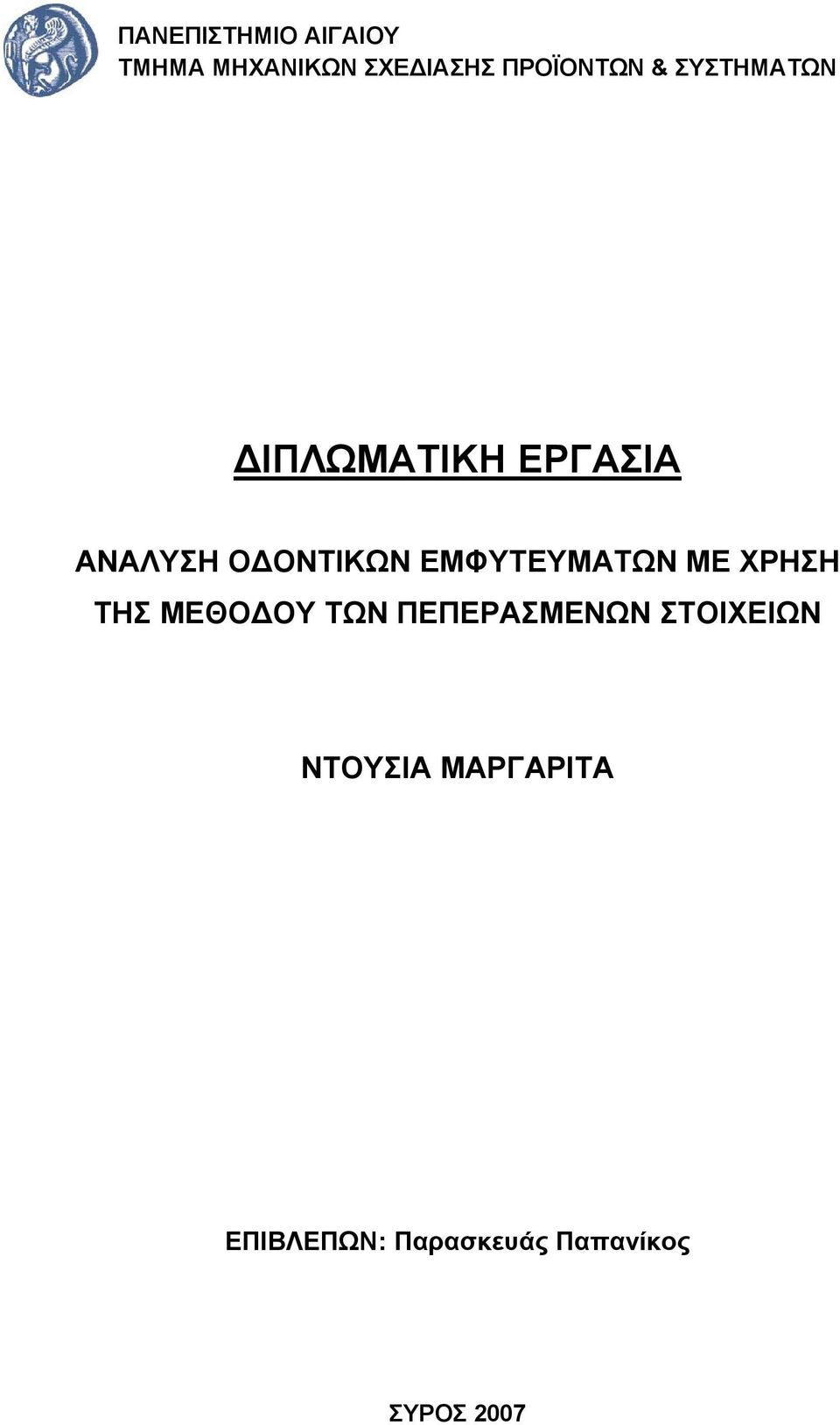 ΠΑΝΕΠΙΣΤΗΜΙΟ ΑΙΓΑΙΟΥ
ΤΜΗΜΑ ΜΗΧΑΝΙΚΩΝ ΣΧΕΔΙΑΣΗΣ ΠΡΟΪΟΝΤΩΝ & ΣΥΣΤΗΜΑΤΩΝ

ΔΙΠΛΩΜΑΤΙΚΗ ΕΡΓΑΣΙΑ

ΑΝΑΛΥΣΗ ΟΔΟΝΤΙΚΩΝ ΕΜΦΥΤΕΥΜΑΤΩΝ ΜΕ ΧΡΗΣΗ ΤΗΣ ΜΕΘΟΔΟΥ ΤΩΝ ΠΕΠΕΡΑΣΜΕΝΩΝ ΣΤΟΙΧΕΙΩΝ

ΝΤΟΥΣΙΑ ΜΑΡΓΑΡΙΤΑ

ΕΠΙΒΛΕΠΩΝ: Παρασκευάς Παπανίκος

ΣΥΡΟΣ 2007